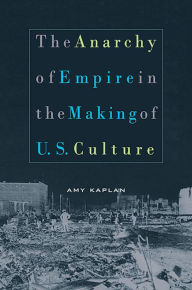 The Anarchy of Empire in the Making of U.S. Culture

AMY KAPLAN